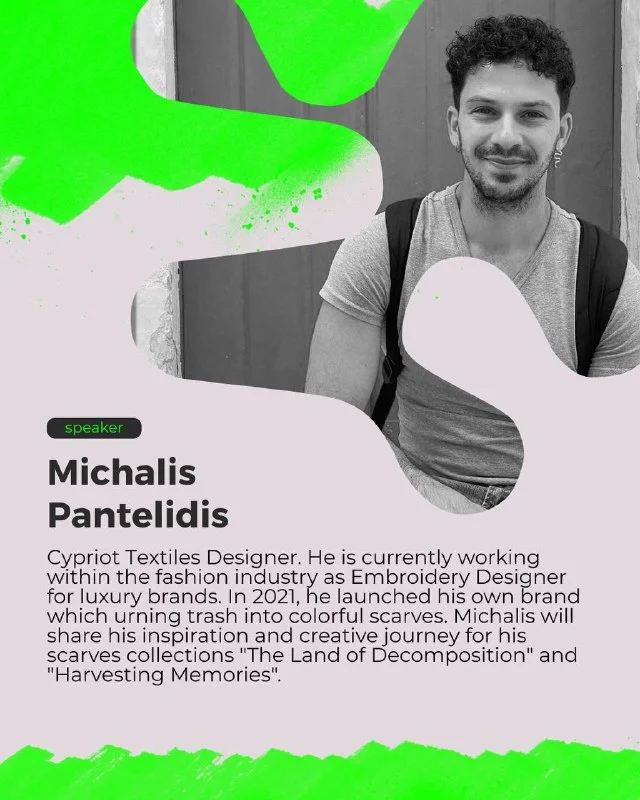 speaker

Michalis
Pantelidis

Cypriot Textiles Designer. He is currently working within the fashion industry as Embroidery Designer for luxury brands. In 2021, he launched his own brand which urning trash into colorful scarves. Michalis will share his inspiration and creative journey for his scarves collections "The Land of Decomposition" and "Harvesting Memories".